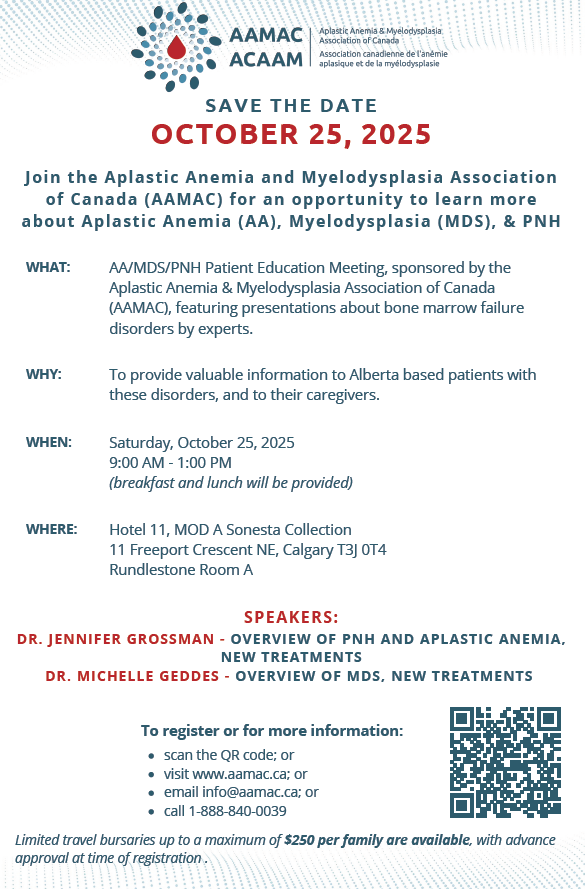 AAMAC
ACAAM
Aplastic Anemia & Myelodysplasia Association of Canada
Association canadienne de l'anémie aplasique et de la myélodysplasie

SAVE THE DATE
OCTOBER 25, 2025

Join the Aplastic Anemia and Myelodysplasia Association of Canada (AAMAC) for an opportunity to learn more about Aplastic Anemia (AA), Myelodysplasia (MDS), & PNH

WHAT: AA/MDS/PNH Patient Education Meeting, sponsored by the Aplastic Anemia & Myelodysplasia Association of Canada (AAMAC), featuring presentations about bone marrow failure disorders by experts.

WHY: To provide valuable information to Alberta based patients with these disorders, and to their caregivers.

WHEN: Saturday, October 25, 2025
9:00 AM - 1:00 PM
(breakfast and lunch will be provided)

WHERE: Hotel 11, MOD A Sonesta Collection
11 Freeport Crescent NE, Calgary T3J 0T4
Rundlestone Room A

SPEAKERS:
DR. JENNIFER GROSSMAN - OVERVIEW OF PNH AND APLASTIC ANEMIA, NEW TREATMENTS
DR. MICHELLE GEDDES - OVERVIEW OF MDS, NEW TREATMENTS

To register or for more information:
• scan the QR code; or
• visit www.aamac.ca; or
• email info@aamac.ca; or
• call 1-888-840-0039

Limited travel bursaries up to a maximum of $250 per family are available, with advance approval at time of registration .